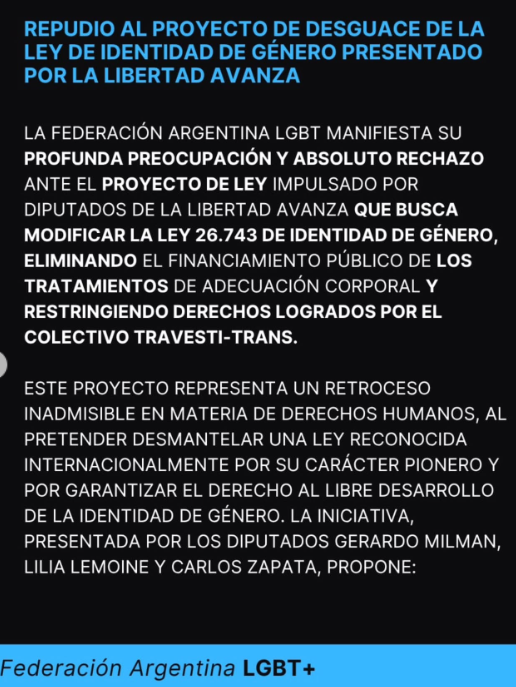 REPUDIO AL PROYECTO DE DESGUACE DE LA LEY DE IDENTIDAD DE GÉNERO PRESENTADO POR LA LIBERTAD AVANZA

LA FEDERACIÓN ARGENTINA LGBT MANIFIESTA SU PROFUNDA PREOCUPACIÓN Y ABSOLUTO RECHAZO ANTE EL PROYECTO DE LEY IMPULSADO POR DIPUTADOS DE LA LIBERTAD AVANZA QUE BUSCA MODIFICAR LA LEY 26.743 DE IDENTIDAD DE GÉNERO, ELIMINANDO EL FINANCIAMIENTO PÚBLICO DE LOS TRATAMIENTOS DE ADECUACIÓN CORPORAL Y RESTRINGIENDO DERECHOS LOGRADOS POR EL COLECTIVO TRAVESTI-TRANS.

ESTE PROYECTO REPRESENTA UN RETROCESO INADMISIBLE EN MATERIA DE DERECHOS HUMANOS, AL PRETENDER DESMANTELAR UNA LEY RECONOCIDA INTERNACIONALMENTE POR SU CARÁCTER PIONERO Y POR GARANTIZAR EL DERECHO AL LIBRE DESARROLLO DE LA IDENTIDAD DE GÉNERO. LA INICIATIVA, PRESENTADA POR LOS DIPUTADOS GERARDO MILMAN, LILIA LEMOINE Y CARLOS ZAPATA, PROPONE:

Federación Argentina LGBT+